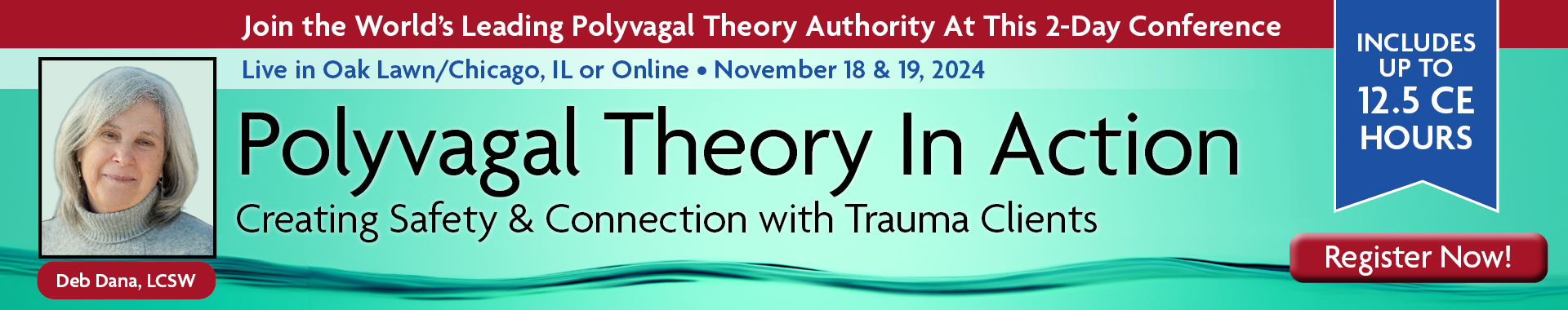 Join the World's Leading Polyvagal Theory Authority At This 2-Day Conference

Live in Oak Lawn/Chicago, IL or Online • November 18 & 19, 2024

Polyvagal Theory In Action

Creating Safety & Connection with Trauma Clients

Deb Dana, LCSW

INCLUDES UP TO 12.5 CE HOURS

Register Now!